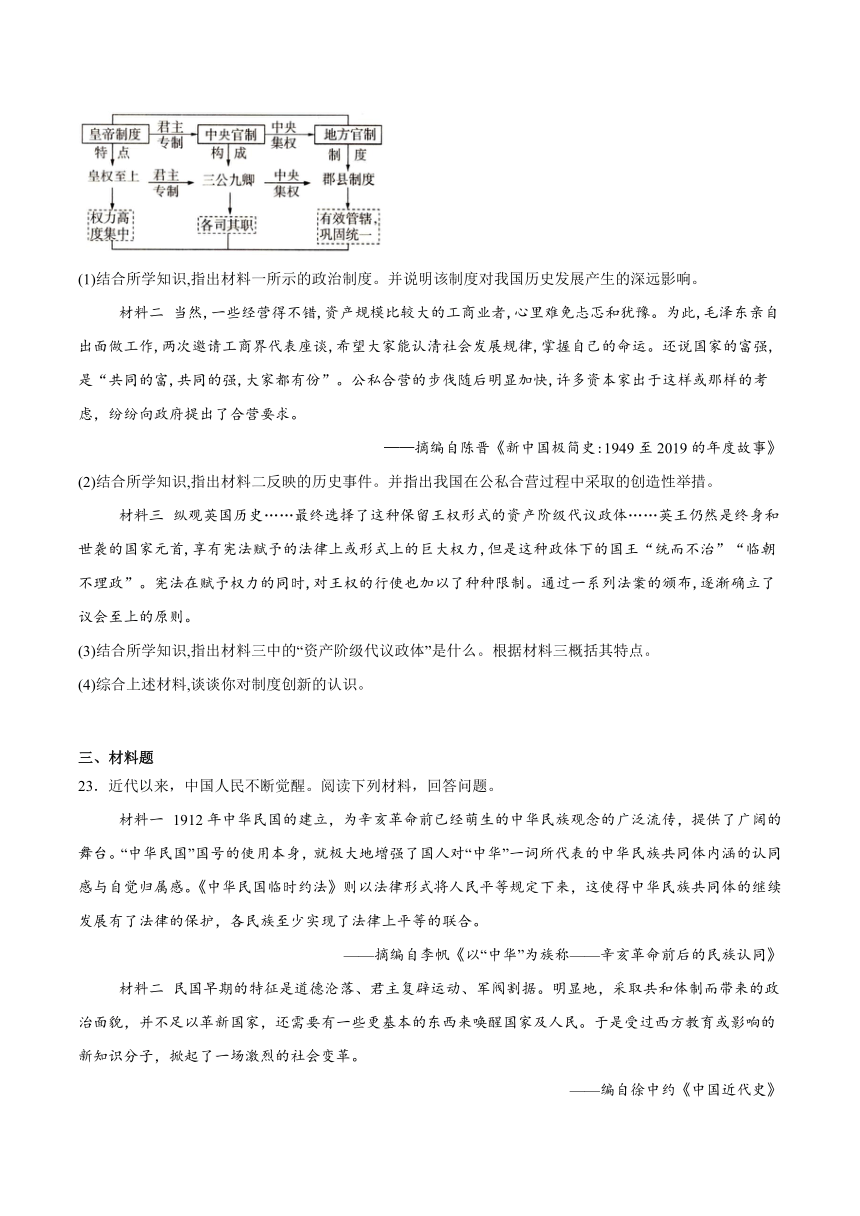 皇帝制度 君主专制 中央官制 中央集权 地方官制
特点 构成 制度
皇权至上 君主专制 三公九卿 中央集权 郡县制度
权力高度集中 各司其职 有效管辖,巩固统一

(1)结合所学知识,指出材料一所示的政治制度。并说明该制度对我国历史发展产生的深远影响。

材料二 当然,一些经营得不错,资产规模比较大的工商业者,心里难免忐忑和犹豫。为此,毛泽东亲自出面做工作,两次邀请工商界代表座谈,希望大家能认清社会发展规律,掌握自己的命运。还说国家的富强,是“共同的富,共同的强,大家都有份”。公私合营的步伐随后明显加快,许多资本家出于这样或那样的考虑,纷纷向政府提出了合营要求。

——摘编自陈晋《新中国极简史:1949 至 2019 的年度故事》

(2)结合所学知识,指出材料二反映的历史事件。并指出我国在公私合营过程中采取的创造性举措。

材料三 纵观英国历史……最终选择了这种保留王权形式的资产阶级代议政体……英王仍然是终身和世袭的国家元首,享有宪法赋予的法律上或形式上的巨大权力,但是这种政体下的国王“统而不治”“临朝不理政”。宪法在赋予权力的同时,对王权的行使也加以了种种限制。通过一系列法案的颁布,逐渐确立了议会至上的原则。

(3)结合所学知识,指出材料三中的“资产阶级代议政体”是什么。根据材料三概括其特点。

(4)综合上述材料,谈谈你对制度创新的认识。

三、材料题

23.近代以来,中国人民不断觉醒。阅读下列材料,回答问题。

材料一 1912 年中华民国的建立,为辛亥革命前已经萌生的中华民族观念的广泛流传,提供了广阔的舞台。“中华民国”国号的使用本身,就极大地增强了国人对“中华”一词所代表的中华民族共同体内涵的认同感与自觉归属感。《中华民国临时约法》则以法律形式将人民平等规定下来,这使得中华民族共同体的继续发展有了法律的保护,各民族至少实现了法律上平等的联合。

——摘编自李帆《以“中华”为族称——辛亥革命前后的民族认同》

材料二 民国早期的特征是道德沦落、君主复辟运动、军阀割据。明显地,采取共和体制而带来的政治面貌,并不足以革新国家,还需要有一些更基本的东西来唤醒国家及人民。于是受过西方教育或影响的新知识分子,掀起了一场激烈的社会变革。

——编自徐中约《中国近代史》